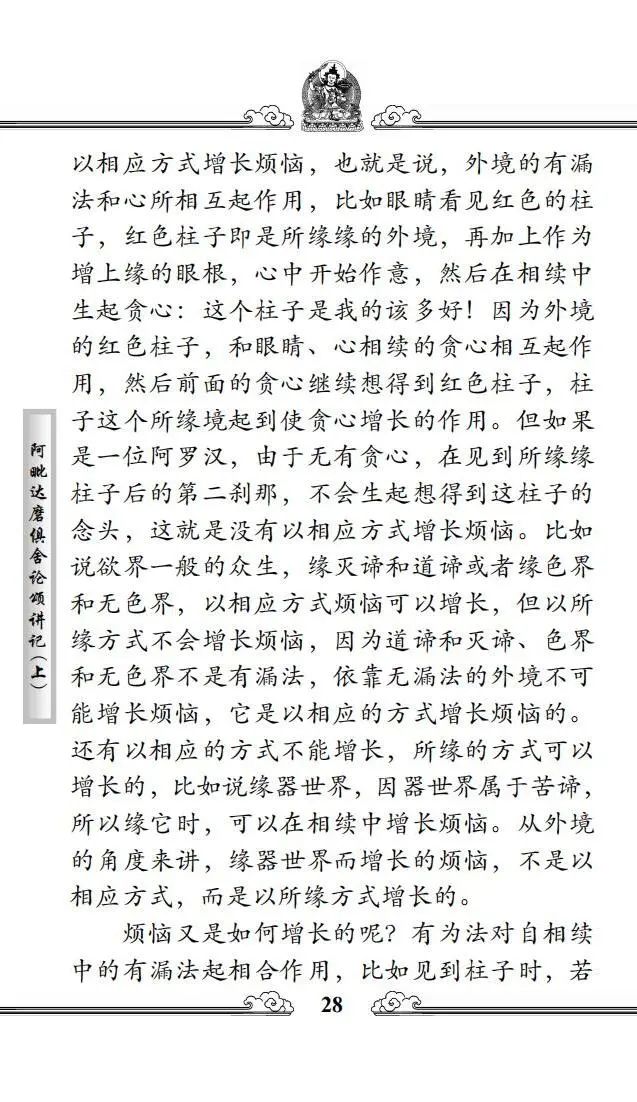 阿毗达磨俱舍论颂讲记（上）

以相应方式增长烦恼，也就是说，外境的有漏法和心所相互起作用，比如眼睛看见红色的柱子，红色柱子即是所缘缘的外境，再加上作为增上缘的眼根，心中开始作意，然后在相续中生起贪心：这个柱子是我的该多好！因为外境的红色柱子，和眼睛、心相续的贪心相互起作用，然后前面的贪心继续想得到红色柱子，柱子这个所缘境起到使贪心增长的作用。但如果是一位阿罗汉，由于无有贪心，在见到所缘缘柱子后的第二刹那，不会生起想得到这柱子的念头，这就是没有以相应方式增长烦恼。比如说欲界一般的众生，缘灭谛和道谛或者缘色界和无色界，以相应方式烦恼可以增长，但以所缘方式不会增长烦恼，因为道谛和灭谛、色界和无色界不是有漏法，依靠无漏法的外境不可能增长烦恼，它是以相应的方式增长烦恼的。还有以相应的方式不能增长，所缘的方式可以增长的，比如说缘器世界，因器世界属于苦谛，所以缘它时，可以在相续中增长烦恼。从外境的角度来讲，缘器世界而增长的烦恼，不是以相应方式，而是以所缘方式增长的。

烦恼又是如何增长的呢？有为法对自相续中的有漏法起相合作用，比如见到柱子时，若

28